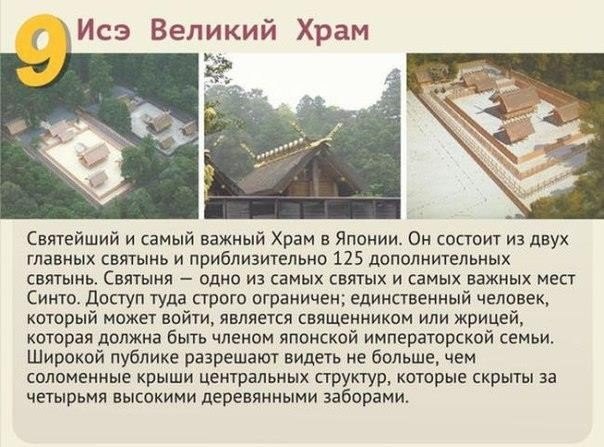 9 Исэ Великий Храм

Святейший и самый важный Храм в Японии. Он состоит из двух главных святынь и приблизительно 125 дополнительных святынь. Святыня — одно из самых святых и самых важных мест Синто. Доступ туда строго ограничен; единственный человек, который может войти, является священником или жрицей, которая должна быть членом японской императорской семьи. Широкой публике разрешают видеть не больше, чем соломенные крыши центральных структур, которые скрыты за четырьмя высокими деревянными заборами.